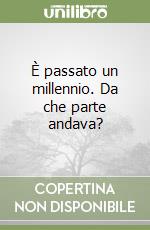 unilibro

È passato un millennio. Da che parte andava?

COPERTINA NON DISPONIBILE